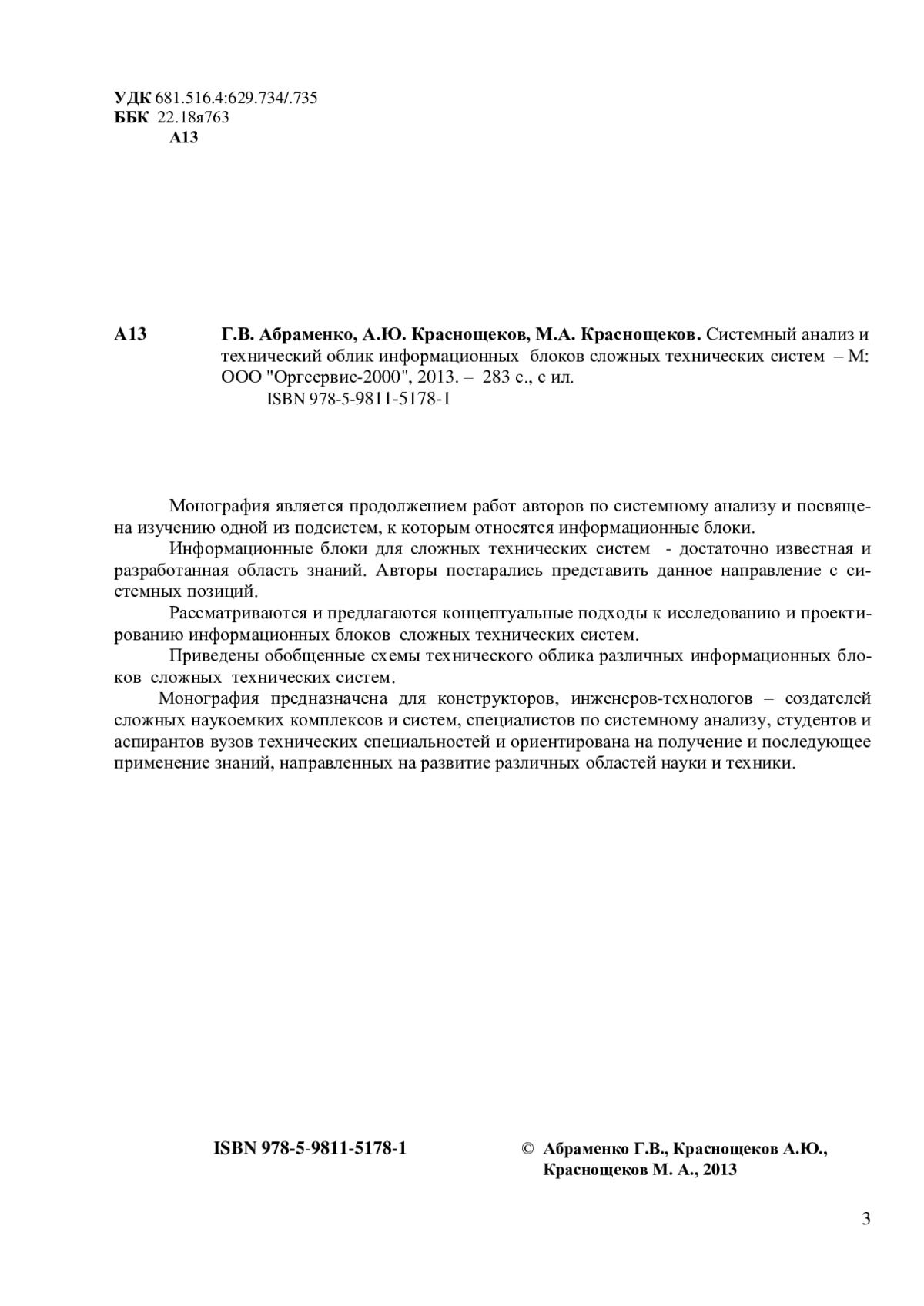 УДК 681.516.4:629.734/.735
ББК 22.18я763
А13

А13 Г.В. Абраменко, А.Ю. Краснощеков, М.А. Краснощеков. Системный анализ и технический облик информационных блоков сложных технических систем – М: ООО "Оргсервис-2000", 2013. – 283 с., с ил.
ISBN 978-5-9811-5178-1

Монография является продолжением работ авторов по системному анализу и посвящена изучению одной из подсистем, к которым относятся информационные блоки.

Информационные блоки для сложных технических систем - достаточно известная и разработанная область знаний. Авторы постарались представить данное направление с системных позиций.

Рассматриваются и предлагаются концептуальные подходы к исследованию и проектированию информационных блоков сложных технических систем.

Приведены обобщенные схемы технического облика различных информационных блоков сложных технических систем.

Монография предназначена для конструкторов, инженеров-технологов – создателей сложных наукоемких комплексов и систем, специалистов по системному анализу, студентов и аспирантов вузов технических специальностей и ориентирована на получение и последующее применение знаний, направленных на развитие различных областей науки и техники.

ISBN 978-5-9811-5178-1

© Абраменко Г.В., Краснощеков А.Ю., Краснощеков М. А., 2013

3